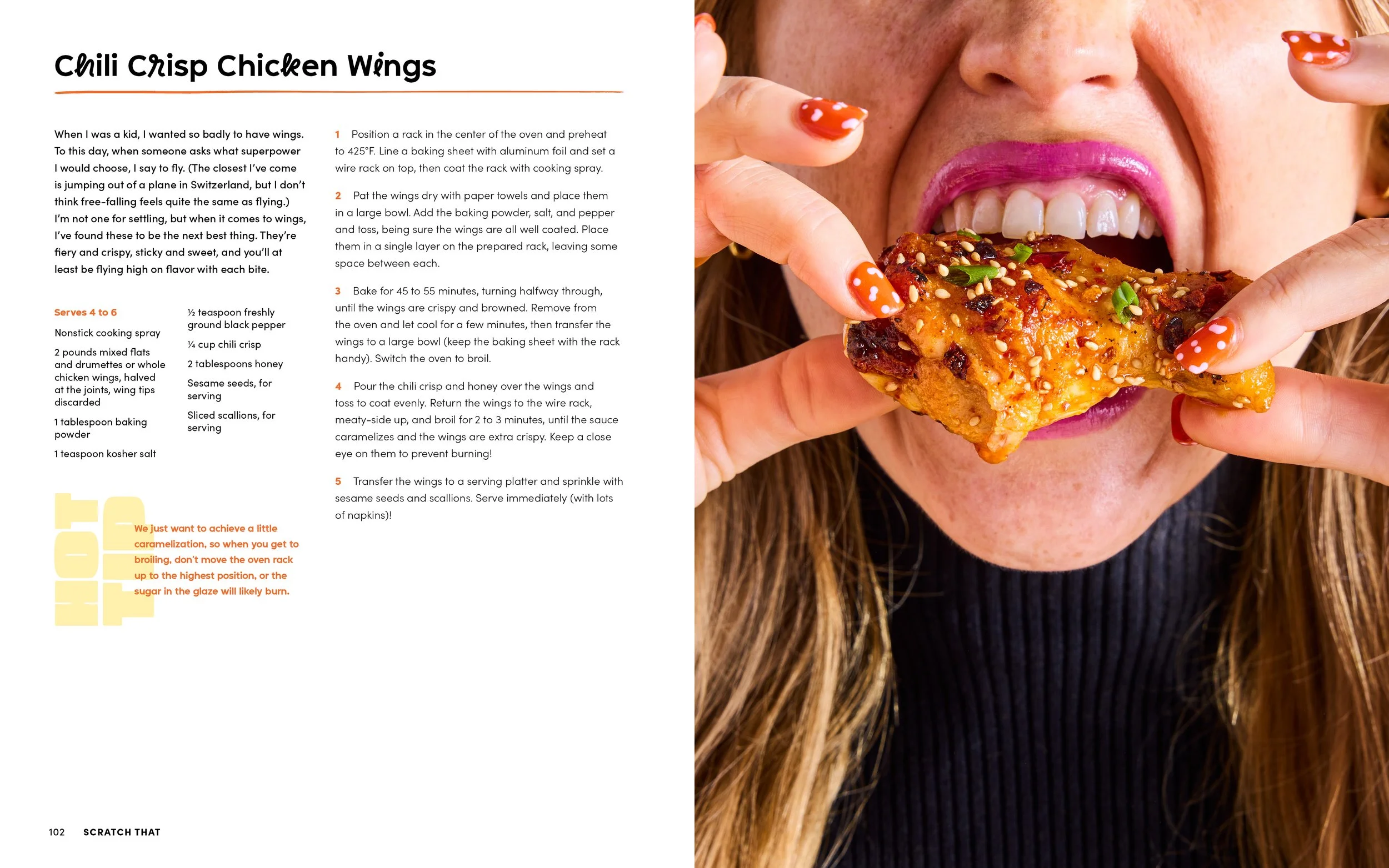 Chili Crisp Chicken Wings

When I was a kid, I wanted so badly to have wings. To this day, when someone asks what superpower I would choose, I say to fly. (The closest I've come is jumping out of a plane in Switzerland, but I don't think free-falling feels quite the same as flying.) I'm not one for settling, but when it comes to wings, I've found these to be the next best thing. They're fiery and crispy, sticky and sweet, and you'll at least be flying high on flavor with each bite.

Serves 4 to 6

Nonstick cooking spray

2 pounds mixed flats and drumettes or whole chicken wings, halved at the joints, wing tips discarded

1 tablespoon baking powder

1 teaspoon kosher salt

½ teaspoon freshly ground black pepper

¼ cup chili crisp

2 tablespoons honey

Sesame seeds, for serving

Sliced scallions, for serving

HOT TIP

We just want to achieve a little caramelization, so when you get to broiling, don't move the oven rack up to the highest position, or the sugar in the glaze will likely burn.

1 Position a rack in the center of the oven and preheat to 425°F. Line a baking sheet with aluminum foil and set a wire rack on top, then coat the rack with cooking spray.

2 Pat the wings dry with paper towels and place them in a large bowl. Add the baking powder, salt, and pepper and toss, being sure the wings are all well coated. Place them in a single layer on the prepared rack, leaving some space between each.

3 Bake for 45 to 55 minutes, turning halfway through, until the wings are crispy and browned. Remove from the oven and let cool for a few minutes, then transfer the wings to a large bowl (keep the baking sheet with the rack handy). Switch the oven to broil.

4 Pour the chili crisp and honey over the wings and toss to coat evenly. Return the wings to the wire rack, meaty-side up, and broil for 2 to 3 minutes, until the sauce caramelizes and the wings are extra crispy. Keep a close eye on them to prevent burning!

5 Transfer the wings to a serving platter and sprinkle with sesame seeds and scallions. Serve immediately (with lots of napkins)!

102 SCRATCH THAT